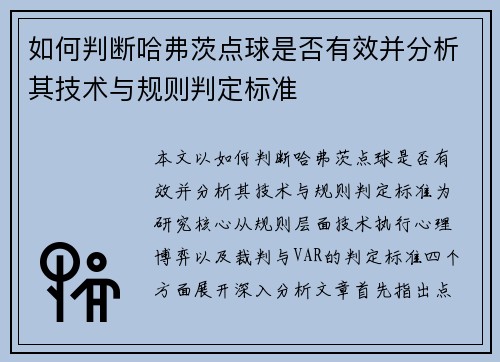 如何判断哈弗茨点球是否有效并分析其技术与规则判定标准

本文以如何判断哈弗茨点球是否有效并分析其技术与规则判定标准为研究核心从规则层面技术执行心理博弈以及裁判与VAR的判定标准四个方面展开深入分析文章首先指出点